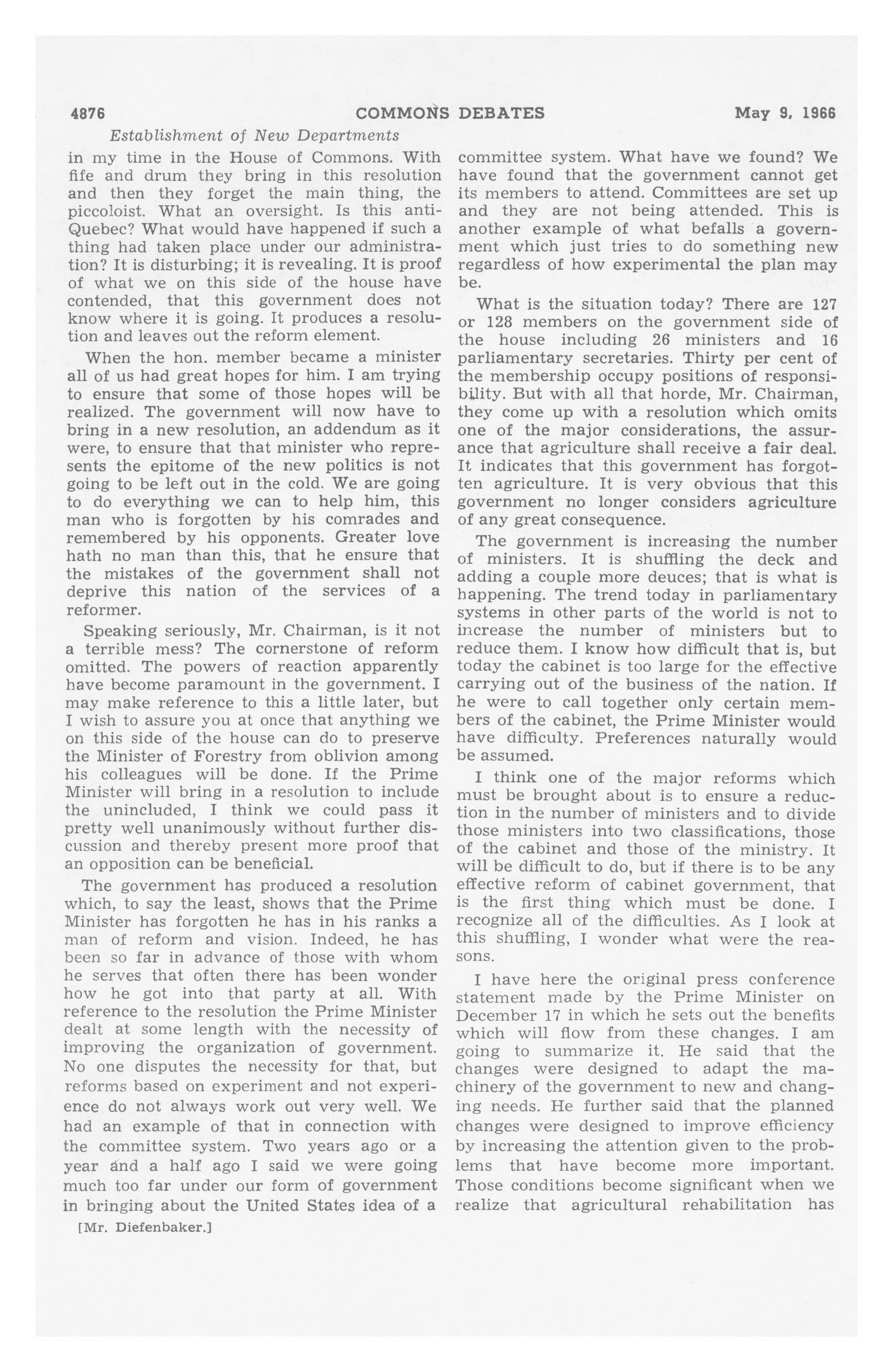 4876 COMMONS DEBATES May 9, 1966

Establishment of New Departments

in my time in the House of Commons. With fife and drum they bring in this resolution and then they forget the main thing, the piccoloist. What an oversight. Is this anti-Quebec? What would have happened if such a thing had taken place under our administration? It is disturbing; it is revealing. It is proof of what we on this side of the house have contended, that this government does not know where it is going. It produces a resolution and leaves out the reform element.

When the hon. member became a minister all of us had great hopes for him. I am trying to ensure that some of those hopes will be realized. The government will now have to bring in a new resolution, an addendum as it were, to ensure that that minister who represents the epitome of the new politics is not going to be left out in the cold. We are going to do everything we can to help him, this man who is forgotten by his comrades and remembered by his opponents. Greater love hath no man than this, that he ensure that the mistakes of the government shall not deprive this nation of the services of a reformer.

Speaking seriously, Mr. Chairman, is it not a terrible mess? The cornerstone of reform omitted. The powers of reaction apparently have become paramount in the government. I may make reference to this a little later, but I wish to assure you at once that anything we on this side of the house can do to preserve the Minister of Forestry from oblivion among his colleagues will be done. If the Prime Minister will bring in a resolution to include the unincluded, I think we could pass it pretty well unanimously without further discussion and thereby present more proof that an opposition can be beneficial.

The government has produced a resolution which, to say the least, shows that the Prime Minister has forgotten he has in his ranks a man of reform and vision. Indeed, he has been so far in advance of those with whom he serves that often there has been wonder how he got into that party at all. With reference to the resolution the Prime Minister dealt at some length with the necessity of improving the organization of government. No one disputes the necessity for that, but reforms based on experiment and not experience do not always work out very well. We had an example of that in connection with the committee system. Two years ago or a year and a half ago I said we were going much too far under our form of government in bringing about the United States idea of a

[Mr. Diefenbaker.]

committee system. What have we found? We have found that the government cannot get its members to attend. Committees are set up and they are not being attended. This is another example of what befalls a government which just tries to do something new regardless of how experimental the plan may be.

What is the situation today? There are 127 or 128 members on the government side of the house including 26 ministers and 16 parliamentary secretaries. Thirty per cent of the membership occupy positions of responsibility. But with all that horde, Mr. Chairman, they come up with a resolution which omits one of the major considerations, the assurance that agriculture shall receive a fair deal. It indicates that this government has forgotten agriculture. It is very obvious that this government no longer considers agriculture of any great consequence.

The government is increasing the number of ministers. It is shuffling the deck and adding a couple more deuces; that is what is happening. The trend today in parliamentary systems in other parts of the world is not to increase the number of ministers but to reduce them. I know how difficult that is, but today the cabinet is too large for the effective carrying out of the business of the nation. If he were to call together only certain members of the cabinet, the Prime Minister would have difficulty. Preferences naturally would be assumed.

I think one of the major reforms which must be brought about is to ensure a reduction in the number of ministers and to divide those ministers into two classifications, those of the cabinet and those of the ministry. It will be difficult to do, but if there is to be any effective reform of cabinet government, that is the first thing which must be done. I recognize all of the difficulties. As I look at this shuffling, I wonder what were the reasons.

I have here the original press conference statement made by the Prime Minister on December 17 in which he sets out the benefits which will flow from these changes. I am going to summarize it. He said that the changes were designed to adapt the machinery of the government to new and changing needs. He further said that the planned changes were designed to improve efficiency by increasing the attention given to the problems that have become more important. Those conditions become significant when we realize that agricultural rehabilitation has